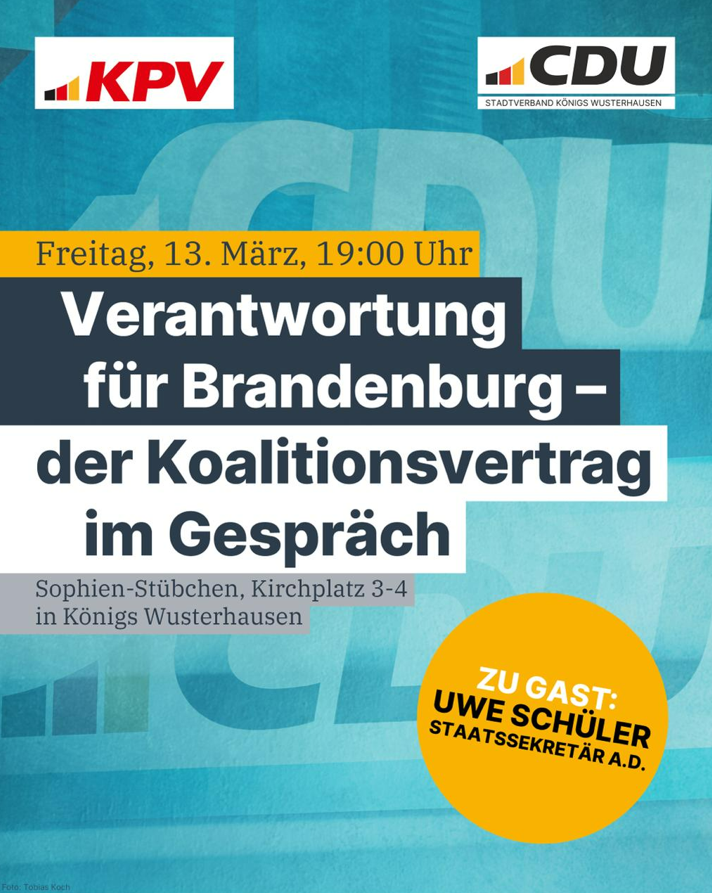 KPV

CDU
STADTVERBAND KÖNIGS WUSTERHAUSEN

Freitag, 13. März, 19:00 Uhr

Verantwortung für Brandenburg – der Koalitionsvertrag im Gespräch

Sophien-Stübchen, Kirchplatz 3-4
in Königs Wusterhausen

ZU GAST:
UWE SCHÜLER
STAATSSEKRETÄR A.D.

Foto: Tobias Koch